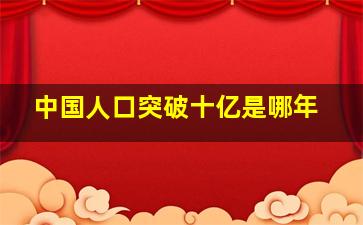 中国人口突破十亿是哪年